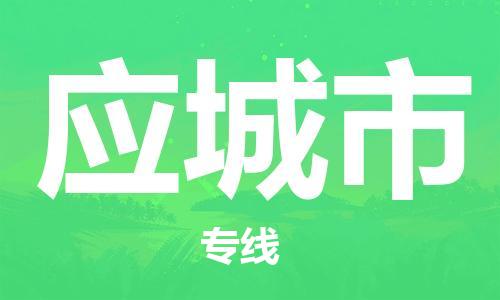 应城市

专线